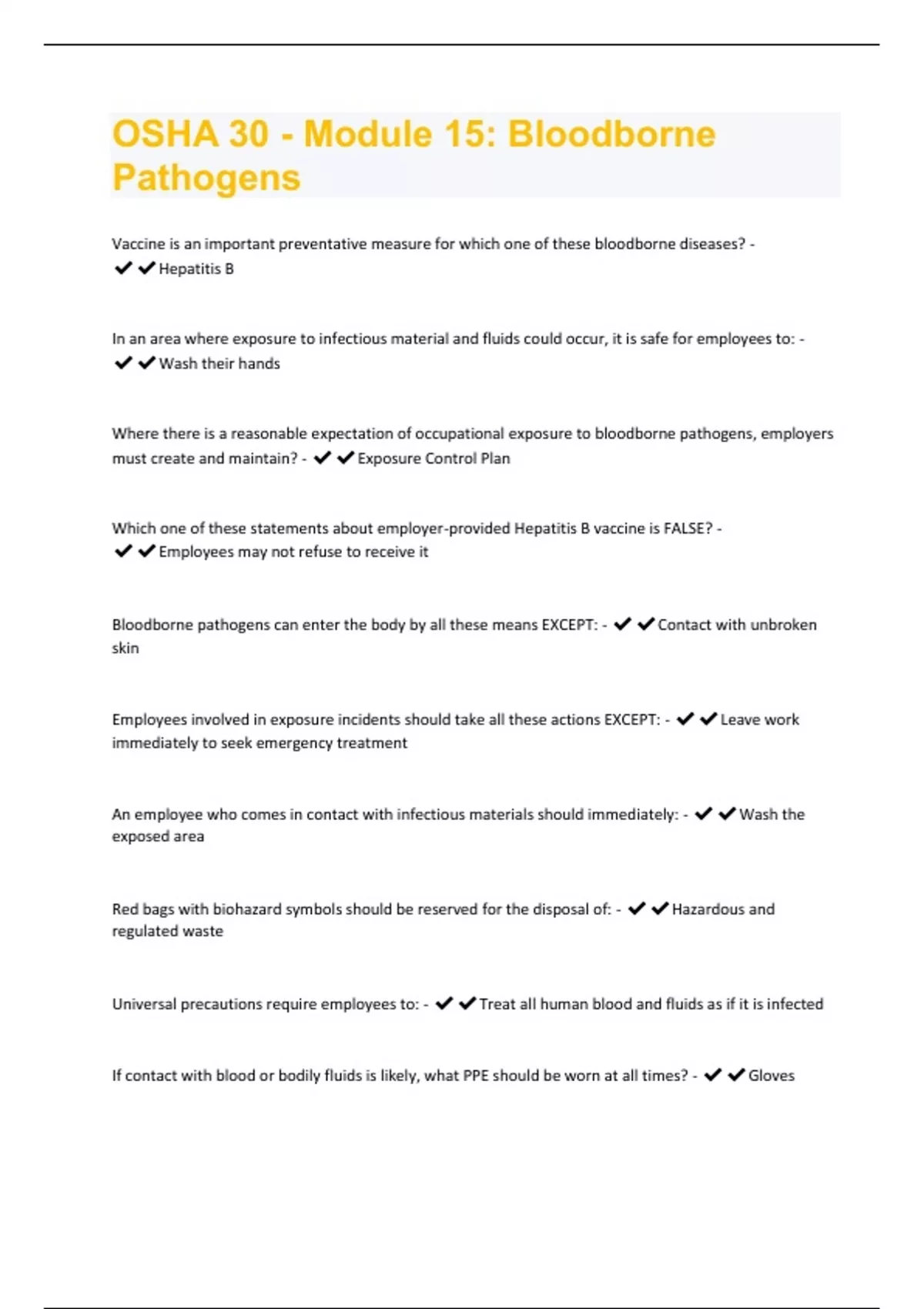 OSHA 30 - Module 15: Bloodborne Pathogens

Vaccine is an important preventative measure for which one of these bloodborne diseases? - ✔✔Hepatitis B

In an area where exposure to infectious material and fluids could occur, it is safe for employees to: - ✔✔Wash their hands

Where there is a reasonable expectation of occupational exposure to bloodborne pathogens, employers must create and maintain? - ✔✔Exposure Control Plan

Which one of these statements about employer-provided Hepatitis B vaccine is FALSE? - ✔✔Employees may not refuse to receive it

Bloodborne pathogens can enter the body by all these means EXCEPT: - ✔✔Contact with unbroken skin

Employees involved in exposure incidents should take all these actions EXCEPT: - ✔✔Leave work immediately to seek emergency treatment

An employee who comes in contact with infectious materials should immediately: - ✔✔Wash the exposed area

Red bags with biohazard symbols should be reserved for the disposal of: - ✔✔Hazardous and regulated waste

Universal precautions require employees to: - ✔✔Treat all human blood and fluids as if it is infected

If contact with blood or bodily fluids is likely, what PPE should be worn at all times? - ✔✔Gloves